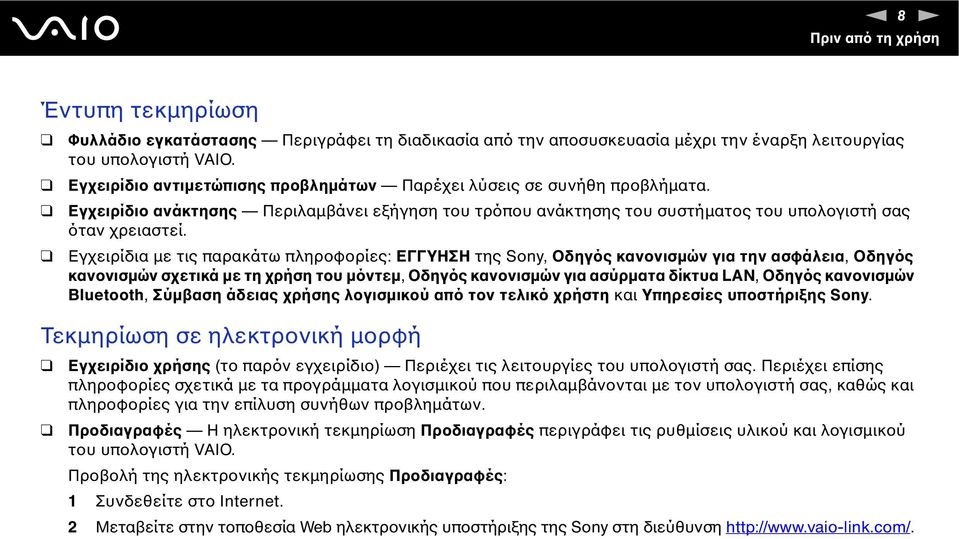 VAIO

8

Πριν από τη χρήση

Έντυπη τεκμηρίωση

❑ Φυλλάδιο εγκατάστασης — Περιγράφει τη διαδικασία από την αποσυσκευασία μέχρι την έναρξη λειτουργίας του υπολογιστή VAIO.

❑ Εγχειρίδιο αντιμετώπισης προβλημάτων — Παρέχει λύσεις σε συνήθη προβλήματα.

❑ Εγχειρίδιο ανάκτησης — Περιλαμβάνει εξήγηση του τρόπου ανάκτησης του συστήματος του υπολογιστή σας όταν χρειαστεί.

❑ Εγχειρίδια με τις παρακάτω πληροφορίες: ΕΓΓΥΗΣΗ της Sony, Οδηγός κανονισμών για την ασφάλεια, Οδηγός κανονισμών σχετικά με τη χρήση του μόντεμ, Οδηγός κανονισμών για ασύρματα δίκτυα LAN, Οδηγός κανονισμών Bluetooth, Σύμβαση άδειας χρήσης λογισμικού από τον τελικό χρήστη και Υπηρεσίες υποστήριξης Sony.

Τεκμηρίωση σε ηλεκτρονική μορφή

❑ Εγχειρίδιο χρήσης (το παρόν εγχειρίδιο) — Περιέχει τις λειτουργίες του υπολογιστή σας. Περιέχει επίσης πληροφορίες σχετικά με τα προγράμματα λογισμικού που περιλαμβάνονται με τον υπολογιστή σας, καθώς και πληροφορίες για την επίλυση συνήθων προβλημάτων.

❑ Προδιαγραφές — Η ηλεκτρονική τεκμηρίωση Προδιαγραφές περιγράφει τις ρυθμίσεις υλικού και λογισμικού του υπολογιστή VAIO.

Προβολή της ηλεκτρονικής τεκμηρίωσης Προδιαγραφές:

1 Συνδεθείτε στο Internet.

2 Μεταβείτε στην τοποθεσία Web ηλεκτρονικής υποστήριξης της Sony στη διεύθυνση http://www.vaio-link.com/.